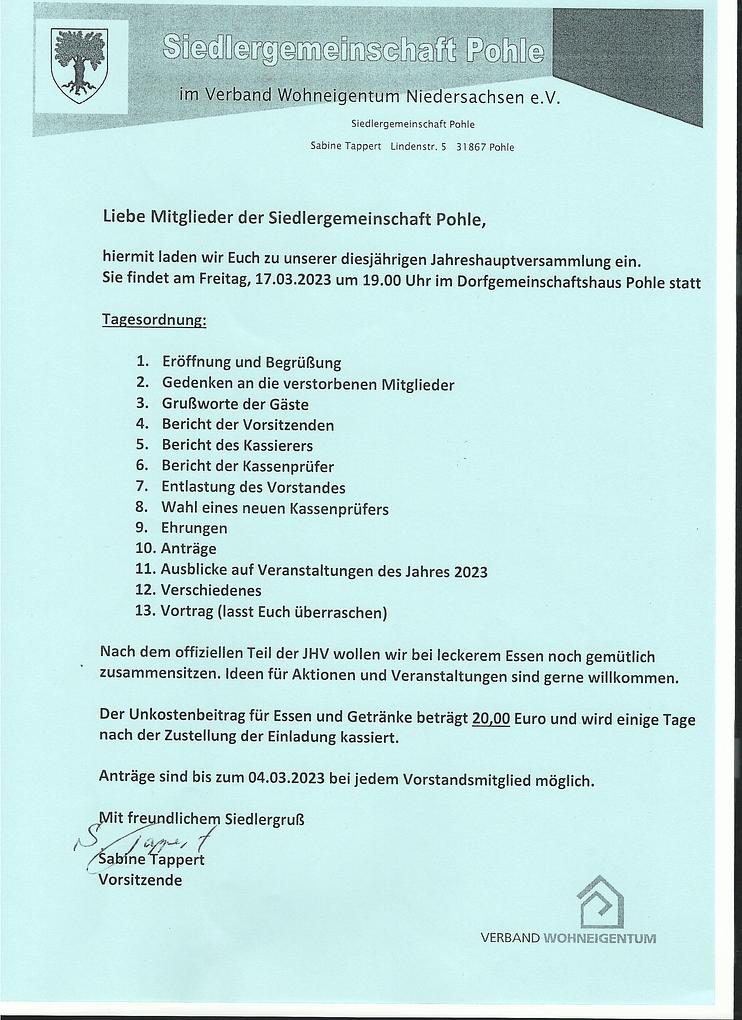 Siedlergemeinschaft Pohle

im Verband Wohneigentum Niedersachsen e.V.

Siedlergemeinschaft Pohle

Sabine Tappert Lindenstr. 5 31867 Pohle

Liebe Mitglieder der Siedlergemeinschaft Pohle,

hiermit laden wir Euch zu unserer diesjährigen Jahreshauptversammlung ein. Sie findet am Freitag, 17.03.2023 um 19.00 Uhr im Dorfgemeinschaftshaus Pohle statt

Tagesordnung:

1. Eröffnung und Begrüßung
2. Gedenken an die verstorbenen Mitglieder
3. Grußworte der Gäste
4. Bericht der Vorsitzenden
5. Bericht des Kassierers
6. Bericht der Kassenprüfer
7. Entlastung des Vorstandes
8. Wahl eines neuen Kassenprüfers
9. Ehrungen
10. Anträge
11. Ausblicke auf Veranstaltungen des Jahres 2023
12. Verschiedenes
13. Vortrag (lasst Euch überraschen)

Nach dem offiziellen Teil der JHV wollen wir bei leckerem Essen noch gemütlich zusammensitzen. Ideen für Aktionen und Veranstaltungen sind gerne willkommen.

Der Unkostenbeitrag für Essen und Getränke beträgt 20,00 Euro und wird einige Tage nach der Zustellung der Einladung kassiert.

Anträge sind bis zum 04.03.2023 bei jedem Vorstandsmitglied möglich.

Mit freundlichem Siedlergruß

S. Tappert

Sabine Tappert
Vorsitzende

VERBAND WOHNEIGENTUM